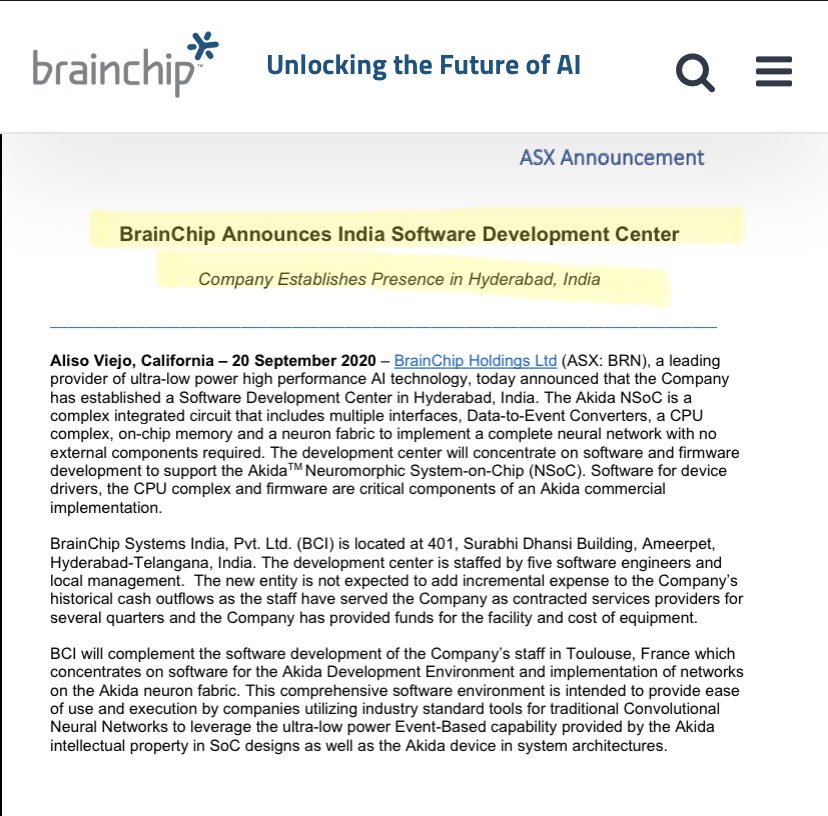 brainchip™

Unlocking the Future of AI

ASX Announcement

BrainChip Announces India Software Development Center

Company Establishes Presence in Hyderabad, India

Aliso Viejo, California – 20 September 2020 – BrainChip Holdings Ltd (ASX: BRN), a leading provider of ultra-low power high performance AI technology, today announced that the Company has established a Software Development Center in Hyderabad, India. The Akida NSoC is a complex integrated circuit that includes multiple interfaces, Data-to-Event Converters, a CPU complex, on-chip memory and a neuron fabric to implement a complete neural network with no external components required. The development center will concentrate on software and firmware development to support the Akida$^{TM}$ Neuromorphic System-on-Chip (NSoC). Software for device drivers, the CPU complex and firmware are critical components of an Akida commercial implementation.

BrainChip Systems India, Pvt. Ltd. (BCI) is located at 401, Surabhi Dhansi Building, Ameerpet, Hyderabad-Telangana, India. The development center is staffed by five software engineers and local management. The new entity is not expected to add incremental expense to the Company's historical cash outflows as the staff have served the Company as contracted services providers for several quarters and the Company has provided funds for the facility and cost of equipment.

BCI will complement the software development of the Company's staff in Toulouse, France which concentrates on software for the Akida Development Environment and implementation of networks on the Akida neuron fabric. This comprehensive software environment is intended to provide ease of use and execution by companies utilizing industry standard tools for traditional Convolutional Neural Networks to leverage the ultra-low power Event-Based capability provided by the Akida intellectual property in SoC designs as well as the Akida device in system architectures.